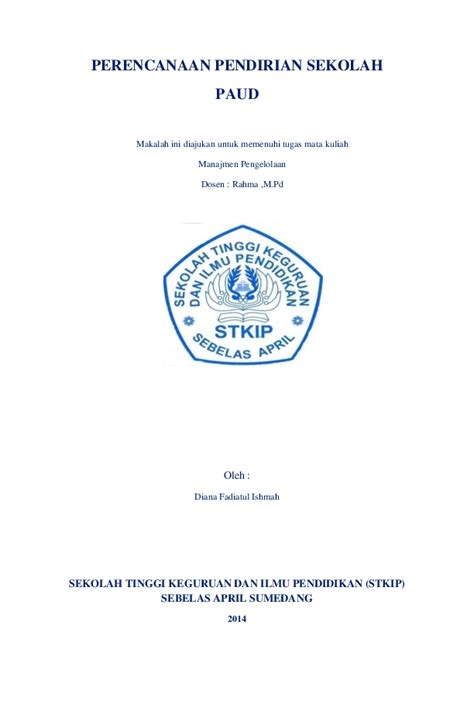 PERENCANAAN PENDIRIAN SEKOLAH PAUD

Makalah ini diajukan untuk memenuhi tugas mata kuliah

Manajmen Pengelolaan

Dosen : Rahma ,M.Pd

SEKOLAH TINGGI KEGURUAN DAN ILMU PENDIDIKAN

STKIP

SEBELAS APRIL

Oleh :

Diana Fadiatul Ishmah

SEKOLAH TINGGI KEGURUAN DAN ILMU PENDIDIKAN (STKIP)
SEBELAS APRIL SUMEDANG

2014